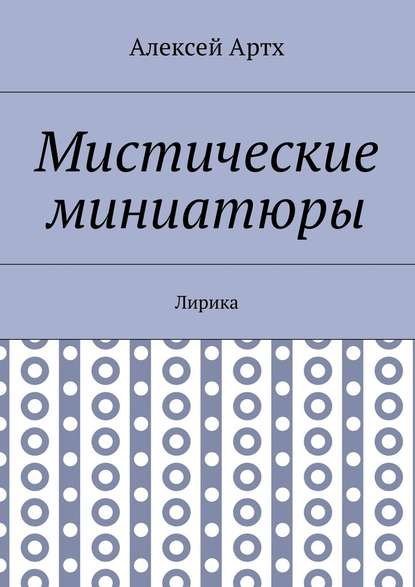 Алексей Артх

Мистические миниатюры

Лирика